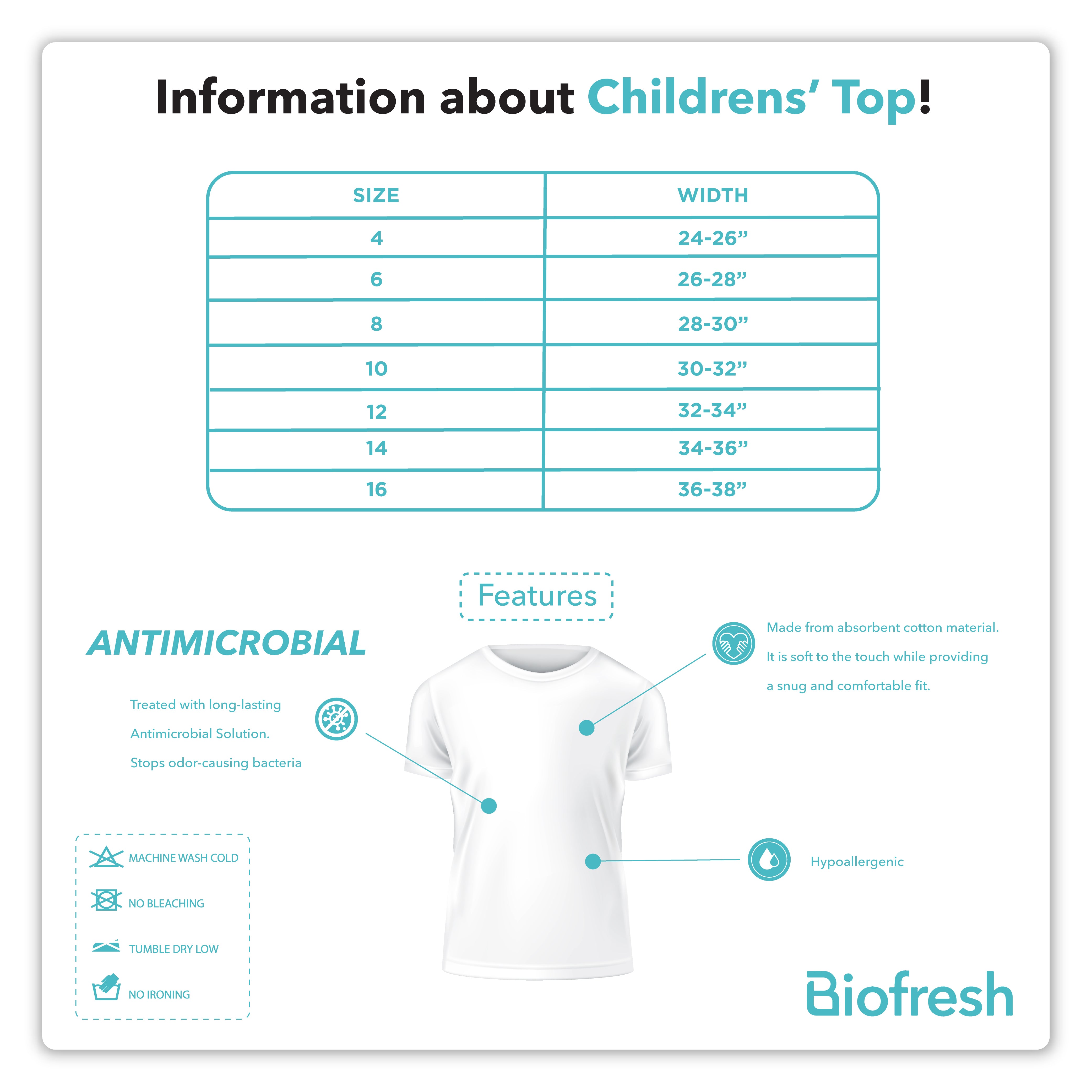 Information about Childrens' Top!

| SIZE | WIDTH |
|---|---|
| 4 | 24-26" |
| 6 | 26-28" |
| 8 | 28-30" |
| 10 | 30-32" |
| 12 | 32-34" |
| 14 | 34-36" |
| 16 | 36-38" |

Features

ANTIMICROBIAL

Treated with long-lasting Antimicrobial Solution. Stops odor-causing bacteria

Made from absorbent cotton material. It is soft to the touch while providing a snug and comfortable fit.

Hypoallergenic

MACHINE WASH COLD
NO BLEACHING
TUMBLE DRY LOW
NO IRONING

Biofresh